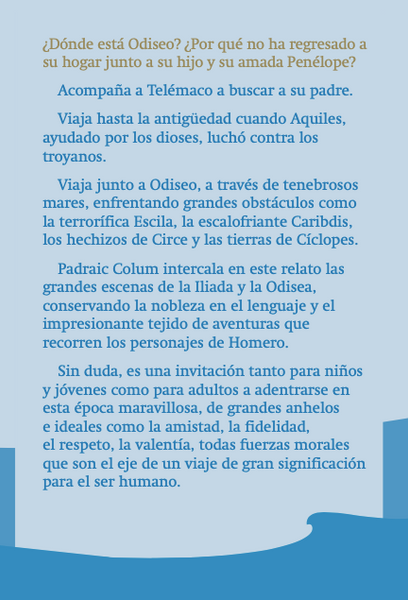 ¿Dónde está Odiseo? ¿Por qué no ha regresado a su hogar junto a su hijo y su amada Penélope?

Acompaña a Telémaco a buscar a su padre.

Viaja hasta la antigüedad cuando Aquiles, ayudado por los dioses, luchó contra los troyanos.

Viaja junto a Odiseo, a través de tenebrosos mares, enfrentando grandes obstáculos como la terrorífica Escila, la escalofriante Caribdis, los hechizos de Circe y las tierras de Cíclopes.

Padraic Colum intercala en este relato las grandes escenas de la Iliada y la Odisea, conservando la nobleza en el lenguaje y el impresionante tejido de aventuras que recorren los personajes de Homero.

Sin duda, es una invitación tanto para niños y jóvenes como para adultos a adentrarse en esta época maravillosa, de grandes anhelos e ideales como la amistad, la fidelidad, el respeto, la valentía, todas fuerzas morales que son el eje de un viaje de gran significación para el ser humano.